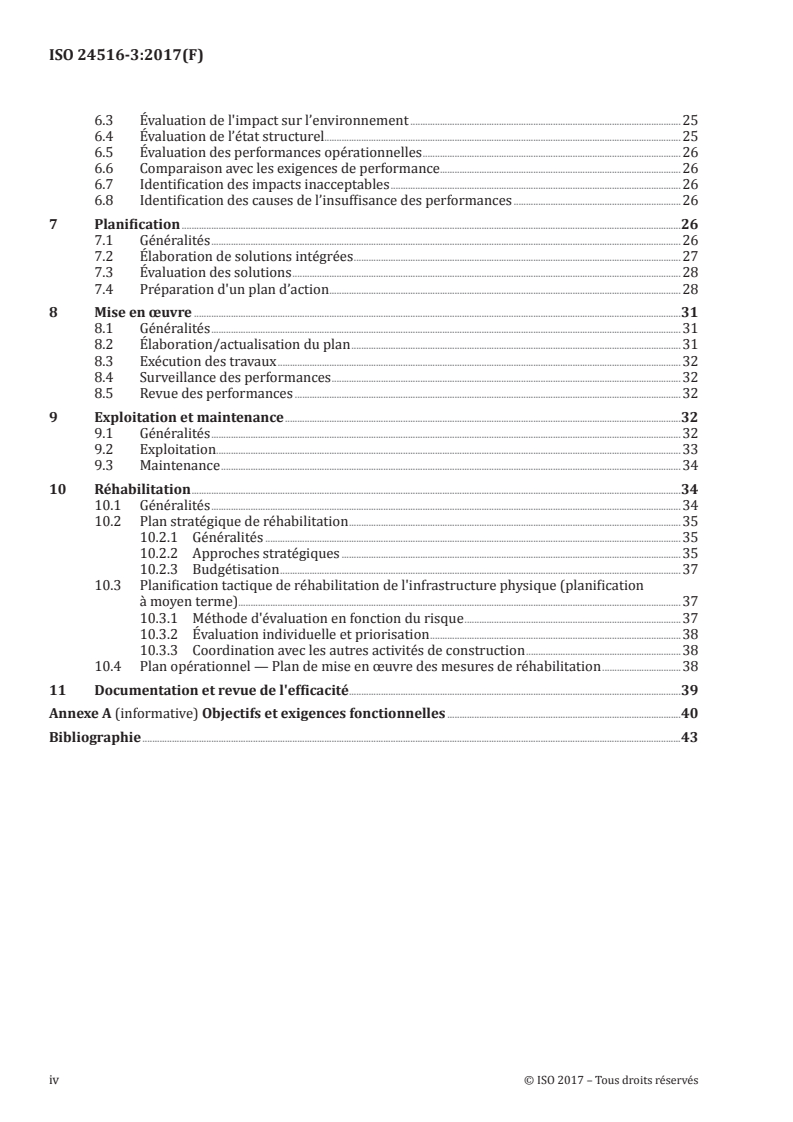 ISO 24516-3:2017(F)

6.3 Évaluation de l'impact sur l'environnement 25
6.4 Évaluation de l'état structurel 25
6.5 Évaluation des performances opérationnelles 26
6.6 Comparaison avec les exigences de performance 26
6.7 Identification des impacts inacceptables 26
6.8 Identification des causes de l'insuffisance des performances 26

7 Planification 26
7.1 Généralités 26
7.2 Élaboration de solutions intégrées 27
7.3 Évaluation des solutions 28
7.4 Préparation d'un plan d'action 28

8 Mise en œuvre 31
8.1 Généralités 31
8.2 Élaboration/actualisation du plan 31
8.3 Exécution des travaux 32
8.4 Surveillance des performances 32
8.5 Revue des performances 32

9 Exploitation et maintenance 32
9.1 Généralités 32
9.2 Exploitation 33
9.3 Maintenance 34

10 Réhabilitation 34
10.1 Généralités 34
10.2 Plan stratégique de réhabilitation 35
10.2.1 Généralités 35
10.2.2 Approches stratégiques 35
10.2.3 Budgétisation 37
10.3 Planification tactique de réhabilitation de l'infrastructure physique (planification à moyen terme) 37
10.3.1 Méthode d'évaluation en fonction du risque 37
10.3.2 Évaluation individuelle et priorisation 38
10.3.3 Coordination avec les autres activités de construction 38
10.4 Plan opérationnel — Plan de mise en œuvre des mesures de réhabilitation 38

11 Documentation et revue de l'efficacité 39

Annexe A (informative) Objectifs et exigences fonctionnelles 40

Bibliographie 43

iv © ISO 2017 – Tous droits réservés